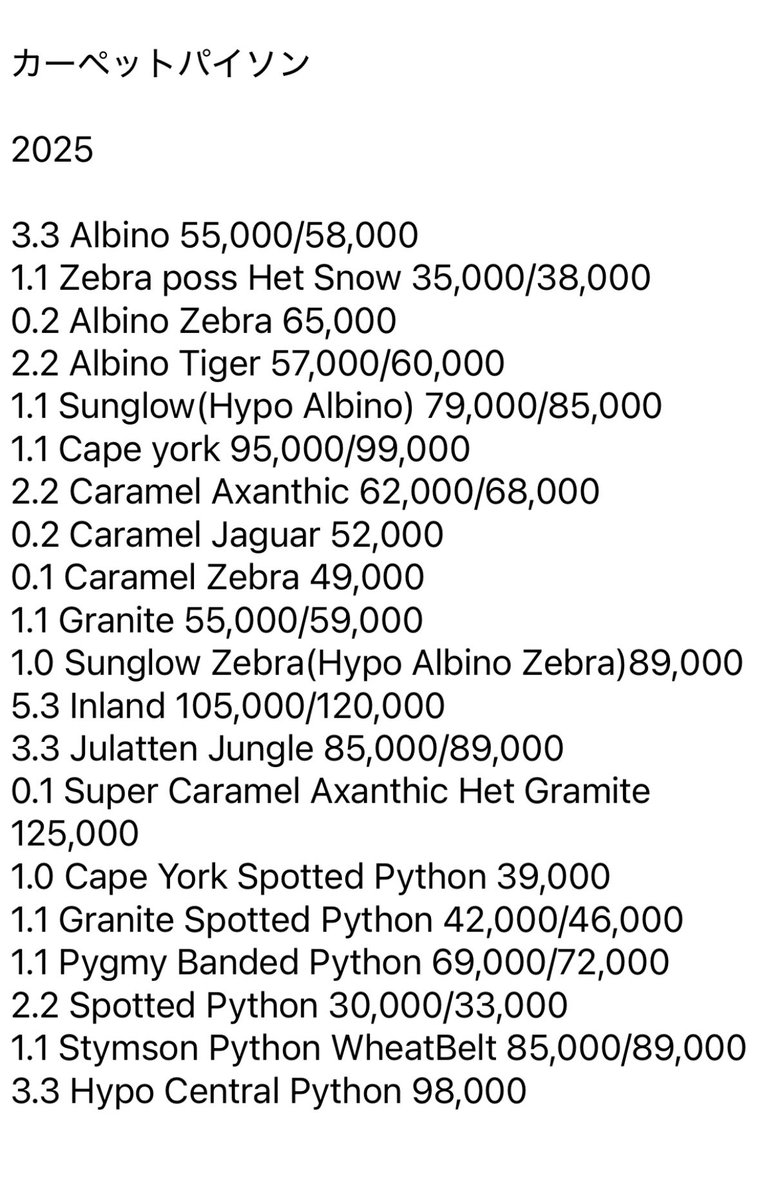 カーペットパイソン

2025

3.3 Albino 55,000/58,000
1.1 Zebra poss Het Snow 35,000/38,000
0.2 Albino Zebra 65,000
2.2 Albino Tiger 57,000/60,000
1.1 Sunglow(Hypo Albino) 79,000/85,000
1.1 Cape york 95,000/99,000
2.2 Caramel Axanthic 62,000/68,000
0.2 Caramel Jaguar 52,000
0.1 Caramel Zebra 49,000
1.1 Granite 55,000/59,000
1.0 Sunglow Zebra(Hypo Albino Zebra)89,000
5.3 Inland 105,000/120,000
3.3 Julatten Jungle 85,000/89,000
0.1 Super Caramel Axanthic Het Gramite 125,000
1.0 Cape York Spotted Python 39,000
1.1 Granite Spotted Python 42,000/46,000
1.1 Pygmy Banded Python 69,000/72,000
2.2 Spotted Python 30,000/33,000
1.1 Stymson Python WheatBelt 85,000/89,000
3.3 Hypo Central Python 98,000